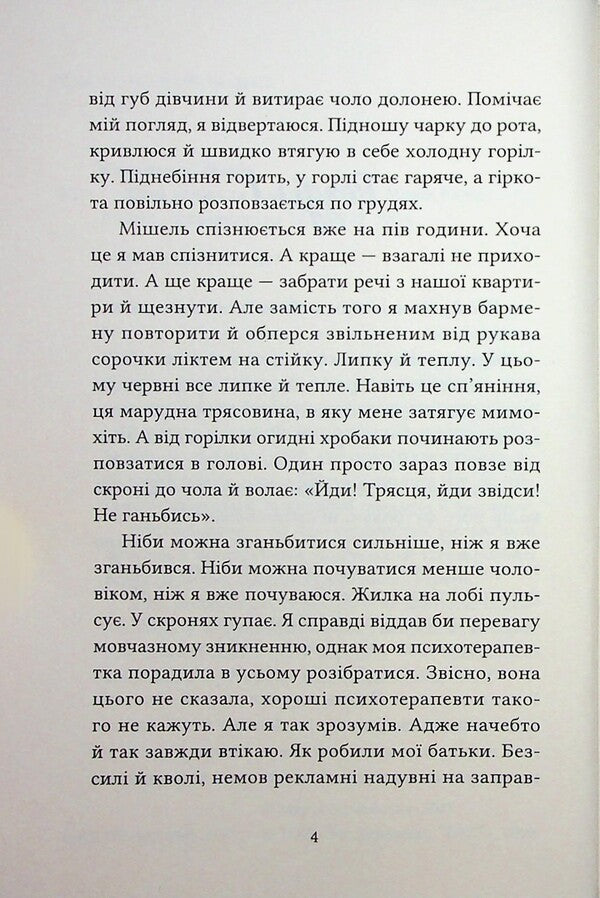 від губ дівчини й витирає чоло долонею. Помічає мій погляд, я відвертаюся. Підношу чарку до рота, кривлюся й швидко втягую в себе холодну горілку. Піднебіння горить, у горлі стає гаряче, а гіркота повільно розповзається по грудях.

Мішель спізнюється вже на пів години. Хоча це я мав спізнитися. А краще — взагалі не приходити. А ще краще — забрати речі з нашої квартири й щезнути. Але замість того я махнув бармену повторити й обперся звільненим від рукава сорочки ліктем на стійку. Липку й теплу. У цьому червні все липке й тепле. Навіть це сп'яніння, ця марудна трясовина, в яку мене затягує мимохіть. А від горілки огидні хробаки починають розповзатися в голові. Один просто зараз повзе від скроні до чола й волає: «Йди! Трясця, йди звідси! Не ганьбись».

Ніби можна зганьбитися сильніше, ніж я вже зганьбився. Ніби можна почуватися менше чоловіком, ніж я вже почуваюся. Жилка на лобі пульсує. У скронях гупає. Я справді віддав би перевагу мовчазному зникненню, однак моя психотерапевтка порадила в усьому розібратися. Звісно, вона цього не сказала, хороші психотерапевти такого не кажуть. Але я так зрозумів. Адже начебто й так завжди втікаю. Як робили мої батьки. Безсилі й кволі, немов рекламні надувні на заправ-

4